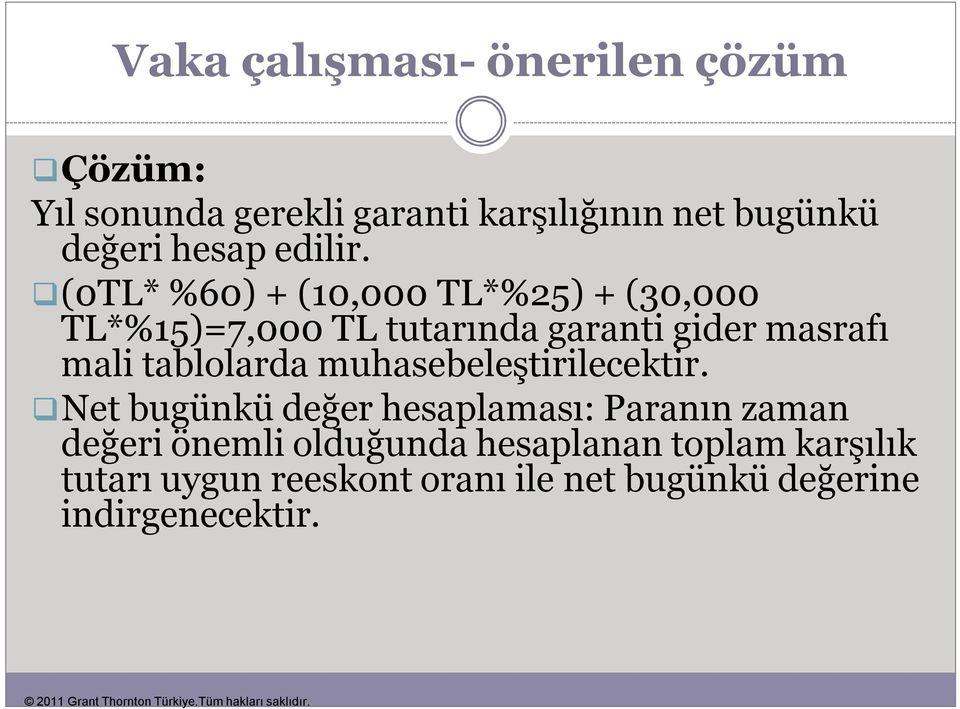 Vaka çalışması- önerilen çözüm

Çözüm:

Yıl sonunda gerekli garanti karşılığının net bugünkü değeri hesap edilir.

(0TL* %60) + (10,000 TL*%25) + (30,000 TL*%15)=7,000 TL tutarında garanti gider masrafı mali tablolarda muhasebeleştirilecektir.

Net bugünkü değer hesaplaması: Paranın zaman değeri önemli olduğunda hesaplanan toplam karşılık tutarı uygun reeskont oranı ile net bugünkü değerine indirgenecektir.

© 2011 Grant Thornton Türkiye.Tüm hakları saklıdır.